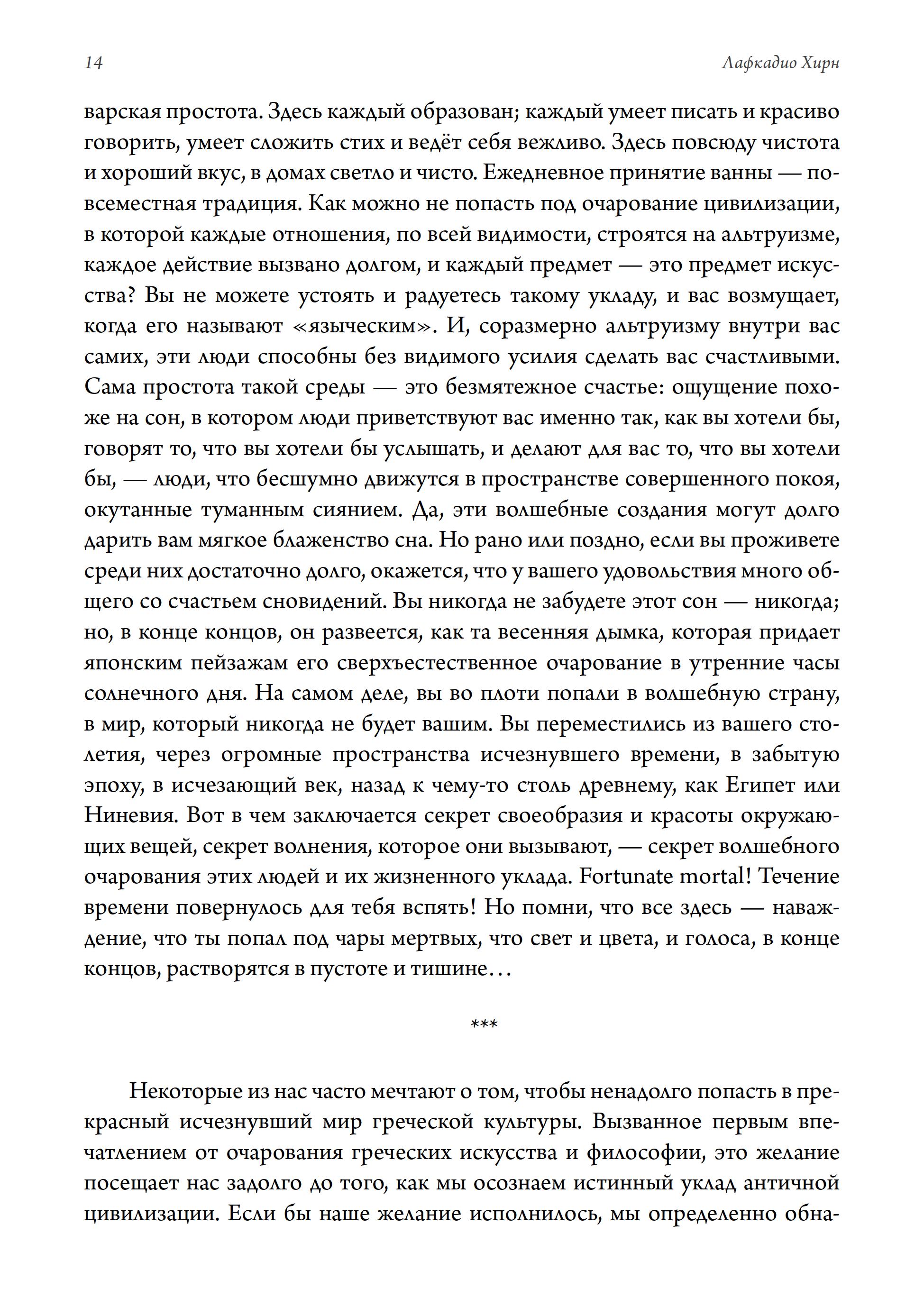 14

Лафкадио Хирн

варская простота. Здесь каждый образован; каждый умеет писать и красиво говорить, умеет сложить стих и ведёт себя вежливо. Здесь повсюду чистота и хороший вкус, в домах светло и чисто. Ежедневное принятие ванны — повсеместная традиция. Как можно не попасть под очарование цивилизации, в которой каждые отношения, по всей видимости, строятся на альтруизме, каждое действие вызвано долгом, и каждый предмет — это предмет искусства? Вы не можете устоять и радуетесь такому укладу, и вас возмущает, когда его называют «языческим». И, соразмерно альтруизму внутри вас самих, эти люди способны без видимого усилия сделать вас счастливыми. Сама простота такой среды — это безмятежное счастье: ощущение похоже на сон, в котором люди приветствуют вас именно так, как вы хотели бы, говорят то, что вы хотели бы услышать, и делают для вас то, что вы хотели бы, — люди, что бесшумно движутся в пространстве совершенного покоя, окутанные туманным сиянием. Да, эти волшебные создания могут долго дарить вам мягкое блаженство сна. Но рано или поздно, если вы проживете среди них достаточно долго, окажется, что у вашего удовольствия много общего со счастьем сновидений. Вы никогда не забудете этот сон — никогда; но, в конце концов, он развеется, как та весенняя дымка, которая придает японским пейзажам его сверхъестественное очарование в утренние часы солнечного дня. На самом деле, вы во плоти попали в волшебную страну, в мир, который никогда не будет вашим. Вы переместились из вашего столетия, через огромные пространства исчезнувшего времени, в забытую эпоху, в исчезающий век, назад к чему-то столь древнему, как Египет или Ниневия. Вот в чем заключается секрет своеобразия и красоты окружающих вещей, секрет волнения, которое они вызывают, — секрет волшебного очарования этих людей и их жизненного уклада. Fortunate mortal! Течение времени повернулось для тебя вспять! Но помни, что все здесь — наваждение, что ты попал под чары мертвых, что свет и цвета, и голоса, в конце концов, растворятся в пустоте и тишине…

***

Некоторые из нас часто мечтают о том, чтобы ненадолго попасть в прекрасный исчезнувший мир греческой культуры. Вызванное первым впечатлением от очарования греческих искусства и философии, это желание посещает нас задолго до того, как мы осознаем истинный уклад античной цивилизации. Если бы наше желание исполнилось, мы определенно обна-